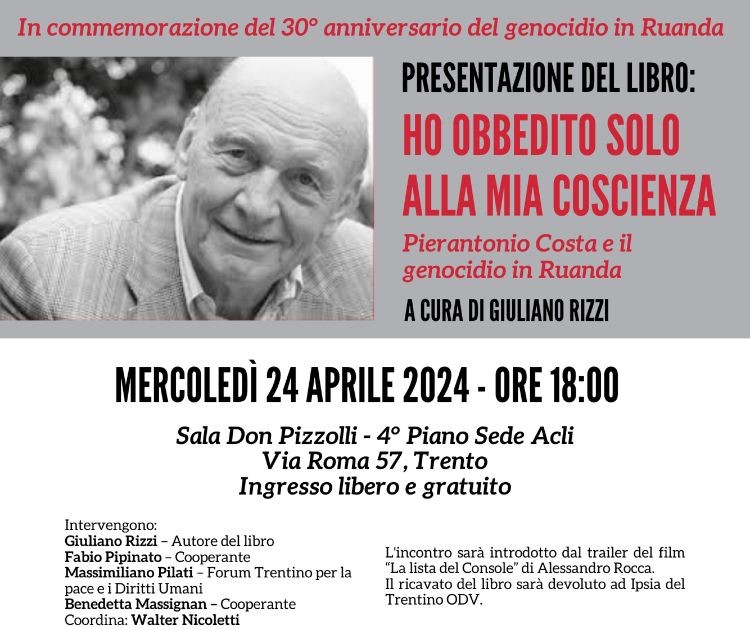 In commemorazione del 30° anniversario del genocidio in Ruanda

PRESENTAZIONE DEL LIBRO:
HO OBBEDITO SOLO ALLA MIA COSCIENZA
Pierantonio Costa e il genocidio in Ruanda
A CURA DI GIULIANO RIZZI

MERCOLEDÌ 24 APRILE 2024 - ORE 18:00

Sala Don Pizzolli - 4° Piano Sede Acli
Via Roma 57, Trento
Ingresso libero e gratuito

Intervengono:
Giuliano Rizzi – Autore del libro
Fabio Pipinato – Cooperante
Massimiliano Pilati – Forum Trentino per la pace e i Diritti Umani
Benedetta Massignan – Cooperante
Coordina: Walter Nicoletti

L'incontro sarà introdotto dal trailer del film "La lista del Console" di Alessandro Rocca.
Il ricavato del libro sarà devoluto ad Ipsia del Trentino ODV.